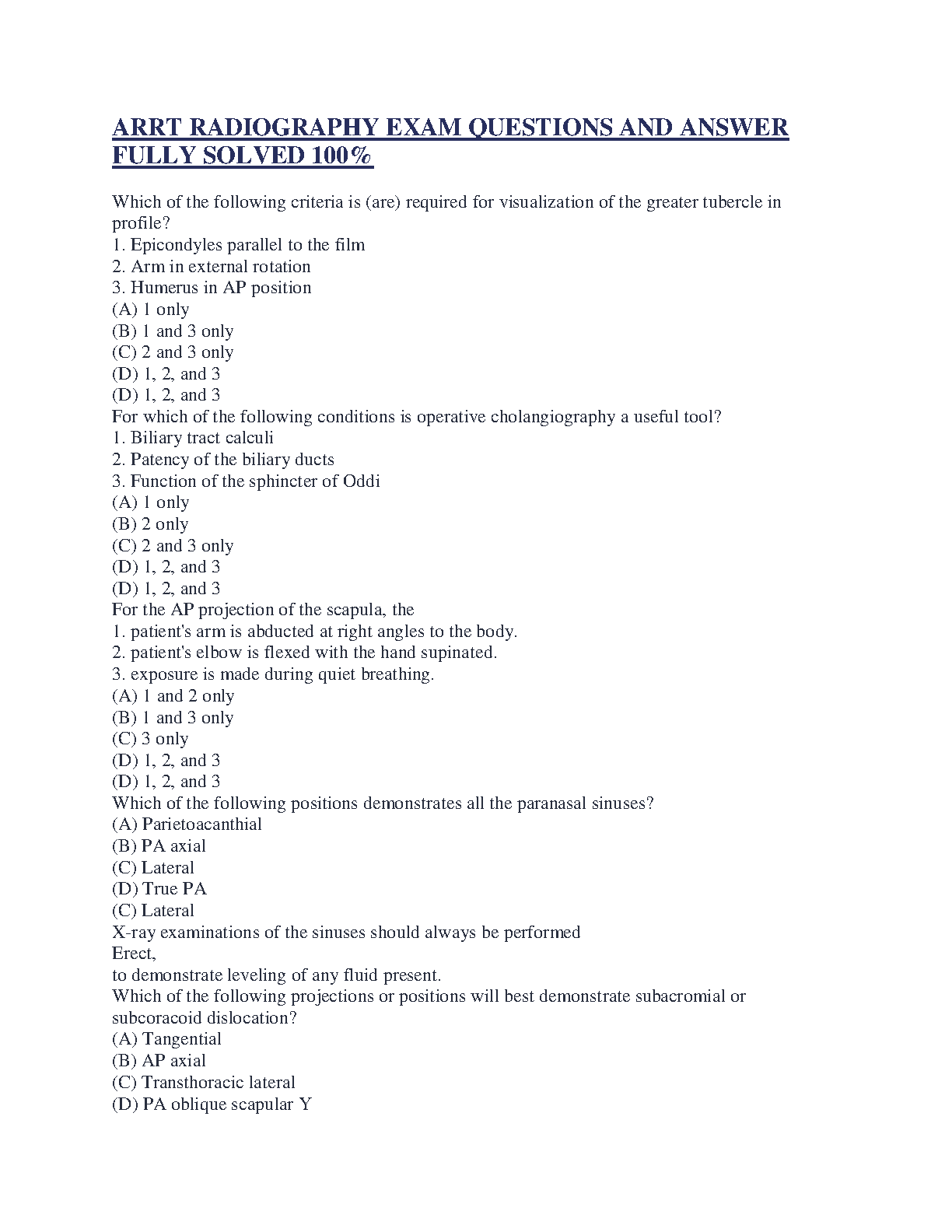 ARRT RADIOGRAPHY EXAM QUESTIONS AND ANSWER FULLY SOLVED 100%

Which of the following criteria is (are) required for visualization of the greater tubercle in profile?
1. Epicondyles parallel to the film
2. Arm in external rotation
3. Humerus in AP position
(A) 1 only
(B) 1 and 3 only
(C) 2 and 3 only
(D) 1, 2, and 3
(D) 1, 2, and 3
For which of the following conditions is operative cholangiography a useful tool?
1. Biliary tract calculi
2. Patency of the biliary ducts
3. Function of the sphincter of Oddi
(A) 1 only
(B) 2 only
(C) 2 and 3 only
(D) 1, 2, and 3
(D) 1, 2, and 3
For the AP projection of the scapula, the
1. patient's arm is abducted at right angles to the body.
2. patient's elbow is flexed with the hand supinated.
3. exposure is made during quiet breathing.
(A) 1 and 2 only
(B) 1 and 3 only
(C) 3 only
(D) 1, 2, and 3
(D) 1, 2, and 3
Which of the following positions demonstrates all the paranasal sinuses?
(A) Parietoacanthial
(B) PA axial
(C) Lateral
(D) True PA
(C) Lateral
X-ray examinations of the sinuses should always be performed
Erect,
to demonstrate leveling of any fluid present.
Which of the following projections or positions will best demonstrate subacromial or subcoracoid dislocation?
(A) Tangential
(B) AP axial
(C) Transthoracic lateral
(D) PA oblique scapular Y